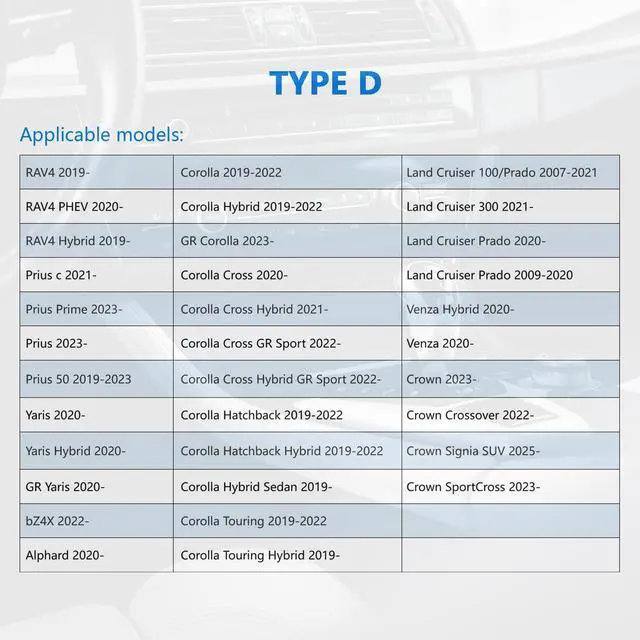 TYPE D

Applicable models:

| RAV4 2019- | Corolla 2019-2022 | Land Cruiser 100/Prado 2007-2021 |
|---|---|---|
| RAV4 PHEV 2020- | Corolla Hybrid 2019-2022 | Land Cruiser 300 2021- |
| RAV4 Hybrid 2019- | GR Corolla 2023- | Land Cruiser Prado 2020- |
| Prius c 2021- | Corolla Cross 2020- | Land Cruiser Prado 2009-2020 |
| Prius Prime 2023- | Corolla Cross Hybrid 2021- | Venza Hybrid 2020- |
| Prius 2023- | Corolla Cross GR Sport 2022- | Venza 2020- |
| Prius 50 2019-2023 | Corolla Cross Hybrid GR Sport 2022- | Crown 2023- |
| Yaris 2020- | Corolla Hatchback 2019-2022 | Crown Crossover 2022- |
| Yaris Hybrid 2020- | Corolla Hatchback Hybrid 2019-2022 | Crown Signia SUV 2025- |
| GR Yaris 2020- | Corolla Hybrid Sedan 2019- | Crown SportCross 2023- |
| bZ4X 2022- | Corolla Touring 2019-2022 | |
| Alphard 2020- | Corolla Touring Hybrid 2019- | |